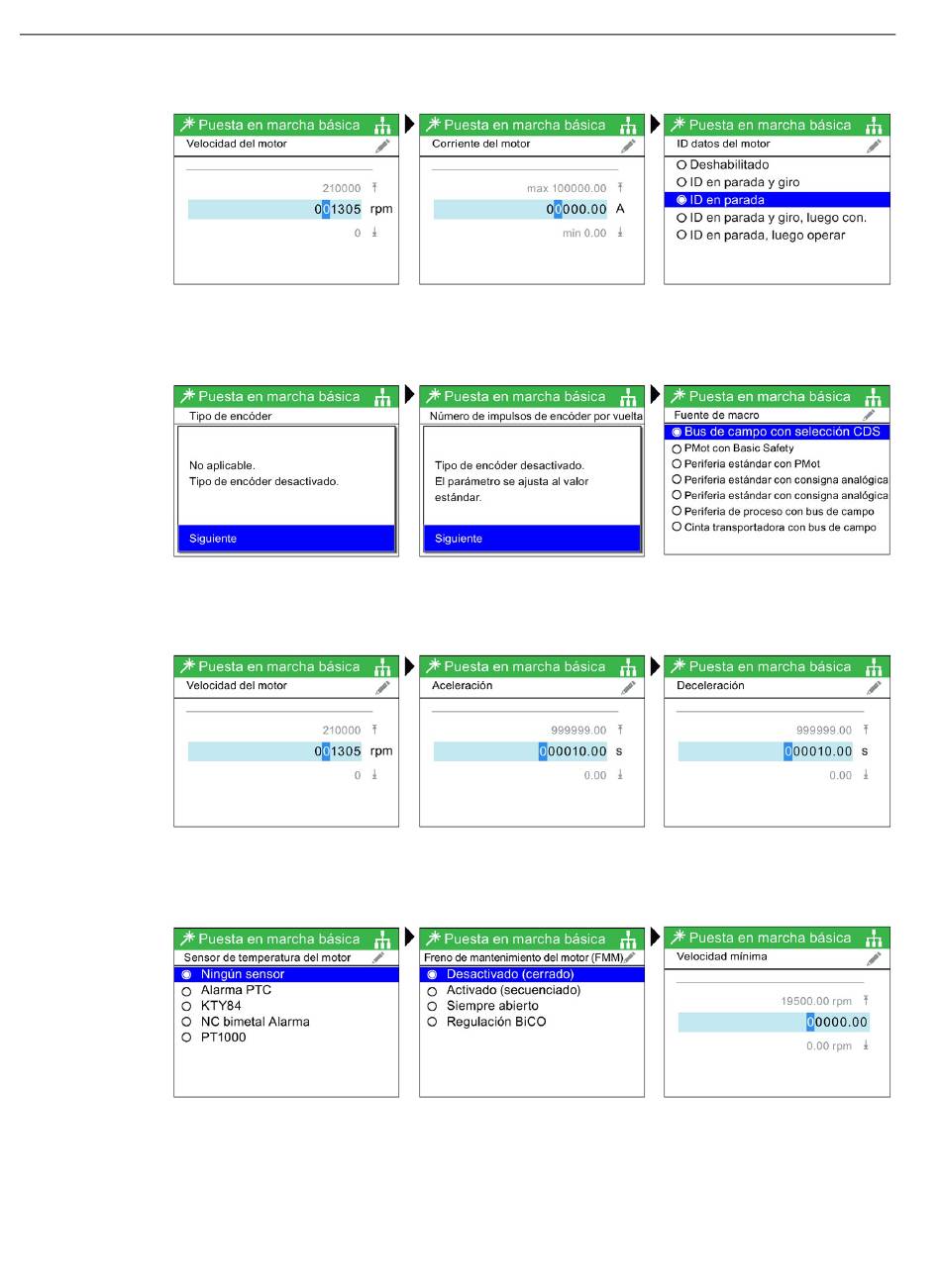 Puesta en marcha básica
Velocidad del motor
210000
001305 rpm
0

Puesta en marcha básica
Corriente del motor
max 100000.00
00000.00 A
min 0.00

Puesta en marcha básica
ID datos del motor
Deshabilitado
ID en parada y giro
ID en parada
ID en parada y giro, luego con.
ID en parada, luego operar

Puesta en marcha básica
Tipo de encóder
No aplicable.
Tipo de encóder desactivado.
Siguiente

Puesta en marcha básica
Número de impulsos de encóder por vuelta
Tipo de encóder desactivado.
El parámetro se ajusta al valor estándar.
Siguiente

Puesta en marcha básica
Fuente de macro
Bus de campo con selección CDS
PMot con Basic Safety
Periferia estándar con PMot
Periferia estándar con consigna analógica
Periferia estándar con consigna analógica
Periferia de proceso con bus de campo
Cinta transportadora con bus de campo

Puesta en marcha básica
Velocidad del motor
210000
001305 rpm
0

Puesta en marcha básica
Aceleración
999999.00
000010.00 s
0.00

Puesta en marcha básica
Deceleración
999999.00
000010.00 s
0.00

Puesta en marcha básica
Sensor de temperatura del motor
Ningún sensor
Alarma PTC
KTY84
NC bimetal Alarma
PT1000

Puesta en marcha básica
Freno de mantenimiento del motor (FMM)
Desactivado (cerrado)
Activado (secuenciado)
Siempre abierto
Regulación BiCO

Puesta en marcha básica
Velocidad mínima
19500.00 rpm
00000.00
0.00 rpm